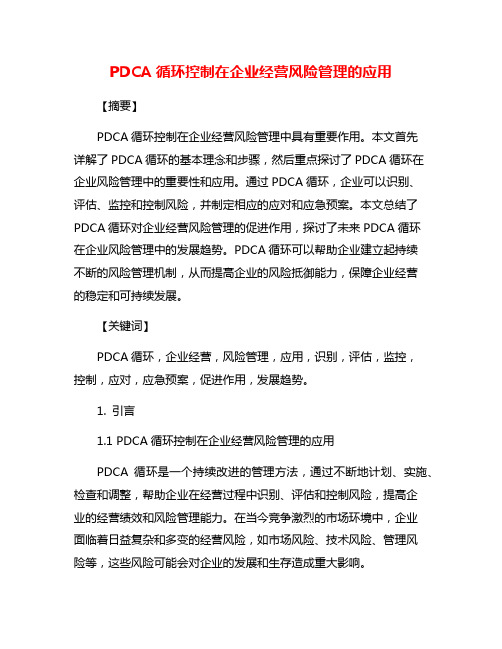 PDCA 循环控制在企业经营风险管理的应用

【摘要】

PDCA 循环控制在企业经营风险管理中具有重要作用。本文首先详解了 PDCA 循环的基本理念和步骤，然后重点探讨了 PDCA 循环在企业风险管理中的重要性和应用。通过 PDCA 循环，企业可以识别、评估、监控和控制风险，并制定相应的应对和应急预案。本文总结了 PDCA 循环对企业经营风险管理的促进作用，探讨了未来 PDCA 循环在企业风险管理中的发展趋势。PDCA 循环可以帮助企业建立起持续不断的风险管理机制，从而提高企业的风险抵御能力，保障企业经营的稳定和可持续发展。

【关键词】

PDCA 循环，企业经营，风险管理，应用，识别，评估，监控，控制，应对，应急预案，促进作用，发展趋势。

1. 引言

1.1 PDCA 循环控制在企业经营风险管理的应用

PDCA 循环是一个持续改进的管理方法，通过不断地计划、实施、检查和调整，帮助企业在经营过程中识别、评估和控制风险，提高企业的经营绩效和风险管理能力。在当今竞争激烈的市场环境中，企业面临着日益复杂和多变的经营风险，如市场风险、技术风险、管理风险等，这些风险可能会对企业的发展和生存造成重大影响。